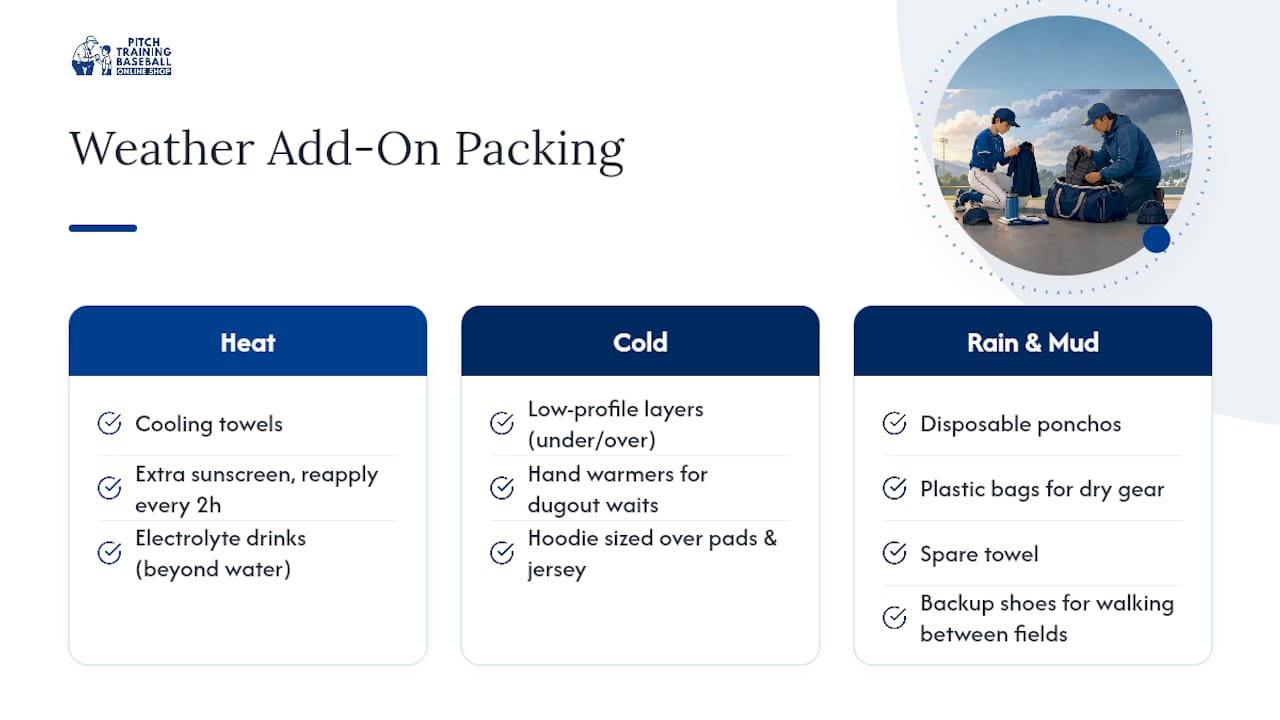 PITCH
TRAINING
BASEBALL
ONLINE SHOP

Weather Add-On Packing

Heat

Cooling towels

Extra sunscreen, reapply every 2h

Electrolyte drinks (beyond water)

Cold

Low-profile layers (under/over)

Hand warmers for dugout waits

Hoodie sized over pads & jersey

Rain & Mud

Disposable ponchos

Plastic bags for dry gear

Spare towel

Backup shoes for walking between fields